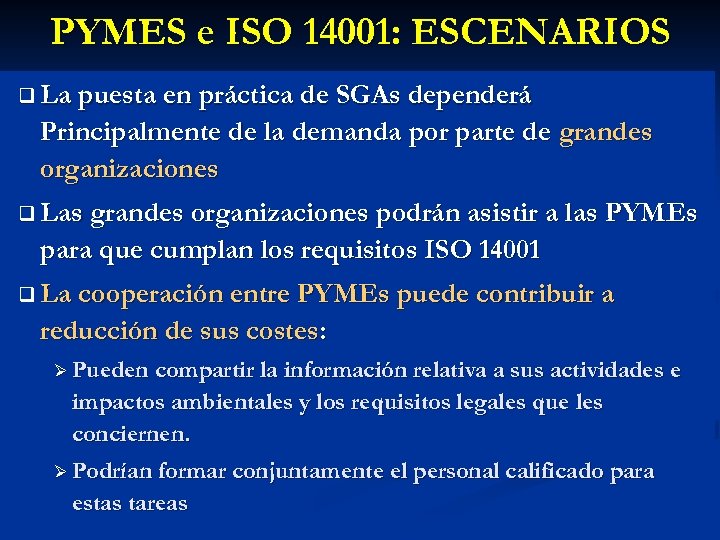 PYMES e ISO 14001: ESCENARIOS

❑ La puesta en práctica de SGAs dependerá Principalmente de la demanda por parte de grandes organizaciones

❑ Las grandes organizaciones podrán asistir a las PYMEs para que cumplan los requisitos ISO 14001

❑ La cooperación entre PYMEs puede contribuir a reducción de sus costes:

➢ Pueden compartir la información relativa a sus actividades e impactos ambientales y los requisitos legales que les conciernen.

➢ Podrían formar conjuntamente el personal calificado para estas tareas